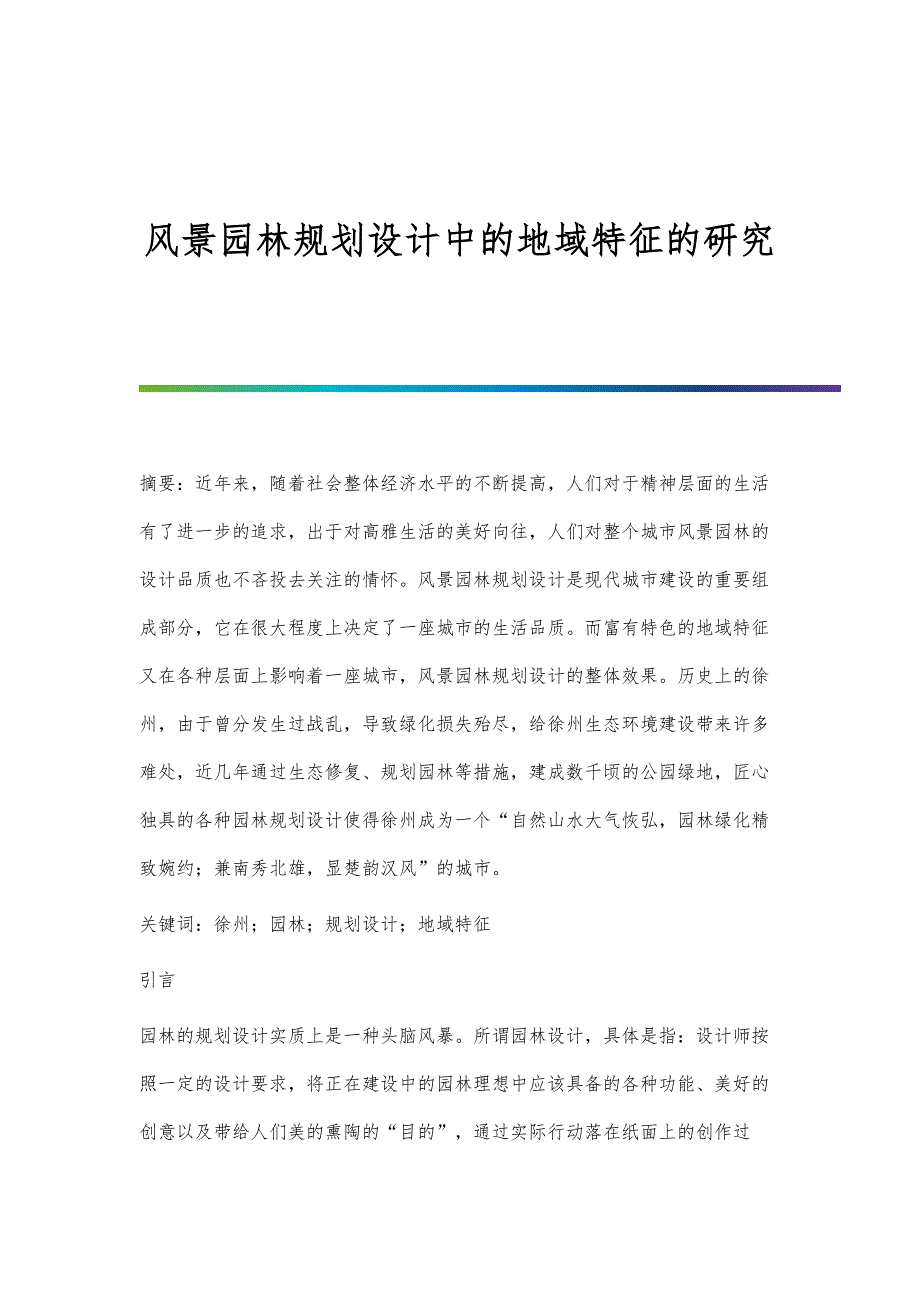 风景园林规划设计中的地域特征的研究

摘要：近年来，随着社会整体经济水平的不断提高，人们对于精神层面的生活有了进一步的追求，出于对高雅生活的美好向往，人们对整个城市风景园林的设计品质也不吝投去关注的情怀。风景园林规划设计是现代城市建设的重要组成部分，它在很大程度上决定了一座城市的生活品质。而富有特色的地域特征又在各种层面上影响着一座城市，风景园林规划设计的整体效果。历史上的徐州，由于曾分发生过战乱，导致绿化损失殆尽，给徐州生态环境建设带来许多难处，近几年通过生态修复、规划园林等措施，建成数千顷的公园绿地，匠心独具的各种园林规划设计使得徐州成为一个“自然山水大气恢弘，园林绿化精致婉约；兼南秀北雄，显楚韵汉风”的城市。

关键词：徐州；园林；规划设计；地域特征

引言

园林的规划设计实质上是一种头脑风暴。所谓园林设计，具体是指：设计师按照一定的设计要求，将正在建设中的园林理想中应该具备的各种功能、美好的创意以及带给人们美的熏陶的“目的”，通过实际行动落在纸面上的创作过